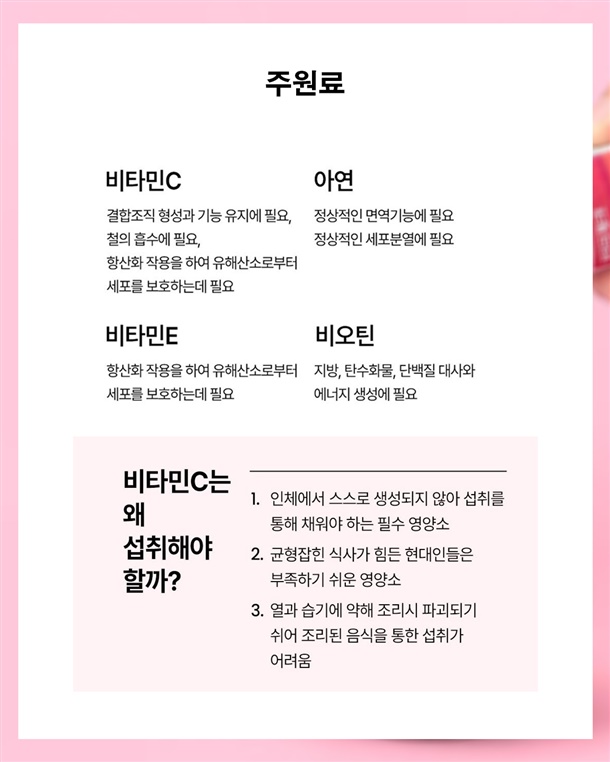 주원료

비타민C

결합조직 형성과 기능 유지에 필요, 철의 흡수에 필요, 항산화 작용을 하여 유해산소로부터 세포를 보호하는데 필요

아연

정상적인 면역기능에 필요 정상적인 세포분열에 필요

비타민E

항산화 작용을 하여 유해산소로부터 세포를 보호하는데 필요

비오틴

지방, 탄수화물, 단백질 대사와 에너지 생성에 필요

비타민C는 왜 섭취해야 할까?

1. 인체에서 스스로 생성되지 않아 섭취를 통해 채워야 하는 필수 영양소
2. 균형잡힌 식사가 힘든 현대인들은 부족하기 쉬운 영양소
3. 열과 습기에 약해 조리시 파괴되기 쉬어 조리된 음식을 통한 섭취가 어려움